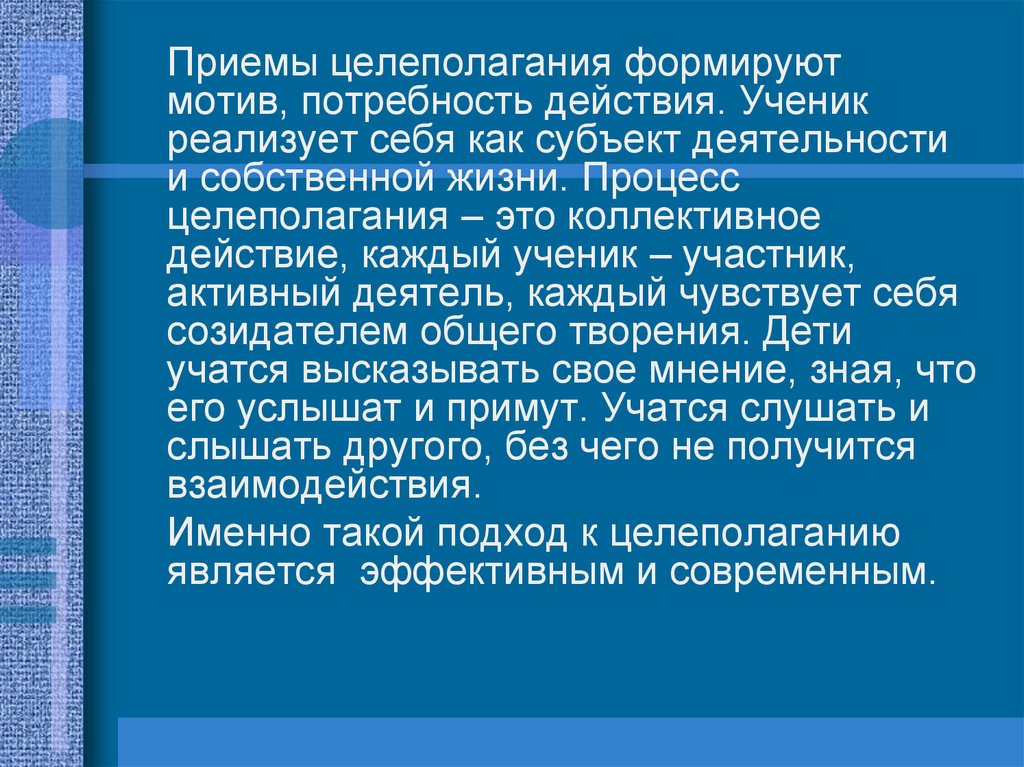 Приемы целеполагания формируют мотив, потребность действия. Ученик реализует себя как субъект деятельности и собственной жизни. Процесс целеполагания – это коллективное действие, каждый ученик – участник, активный деятель, каждый чувствует себя созидателем общего творения. Дети учатся высказывать свое мнение, зная, что его услышат и примут. Учатся слушать и слышать другого, без чего не получится взаимодействия.

Именно такой подход к целеполаганию является эффективным и современным.